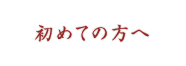 初めての方へ